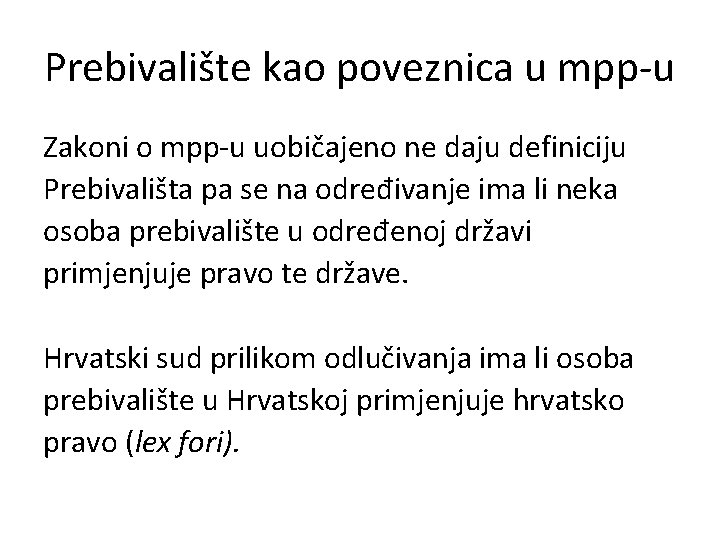 Prebivalište kao poveznica u mpp-u

Zakoni o mpp-u uobičajeno ne daju definiciju Prebivališta pa se na određivanje ima li neka osoba prebivalište u određenoj državi primjenjuje pravo te države.

Hrvatski sud prilikom odlučivanja ima li osoba prebivalište u Hrvatskoj primjenjuje hrvatsko pravo (lex fori).